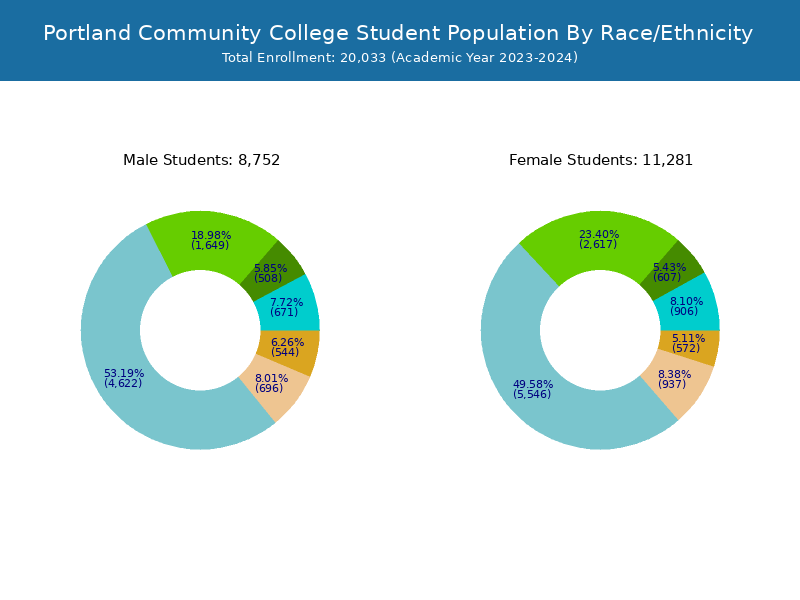 Portland Community College Student Population By Race/Ethnicity
Total Enrollment: 20,033 (Academic Year 2023-2024)

Male Students: 8,752

18.98%
(1,649)

5.85%
(508)

7.72%
(671)

6.26%
(544)

8.01%
(696)

53.19%
(4,622)

Female Students: 11,281

23.40%
(2,617)

5.43%
(607)

8.10%
(906)

5.11%
(572)

8.38%
(937)

49.58%
(5,546)